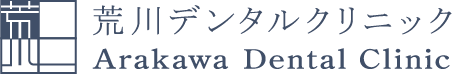 荒川
荒川デンタルクリニック
Arakawa Dental Clinic